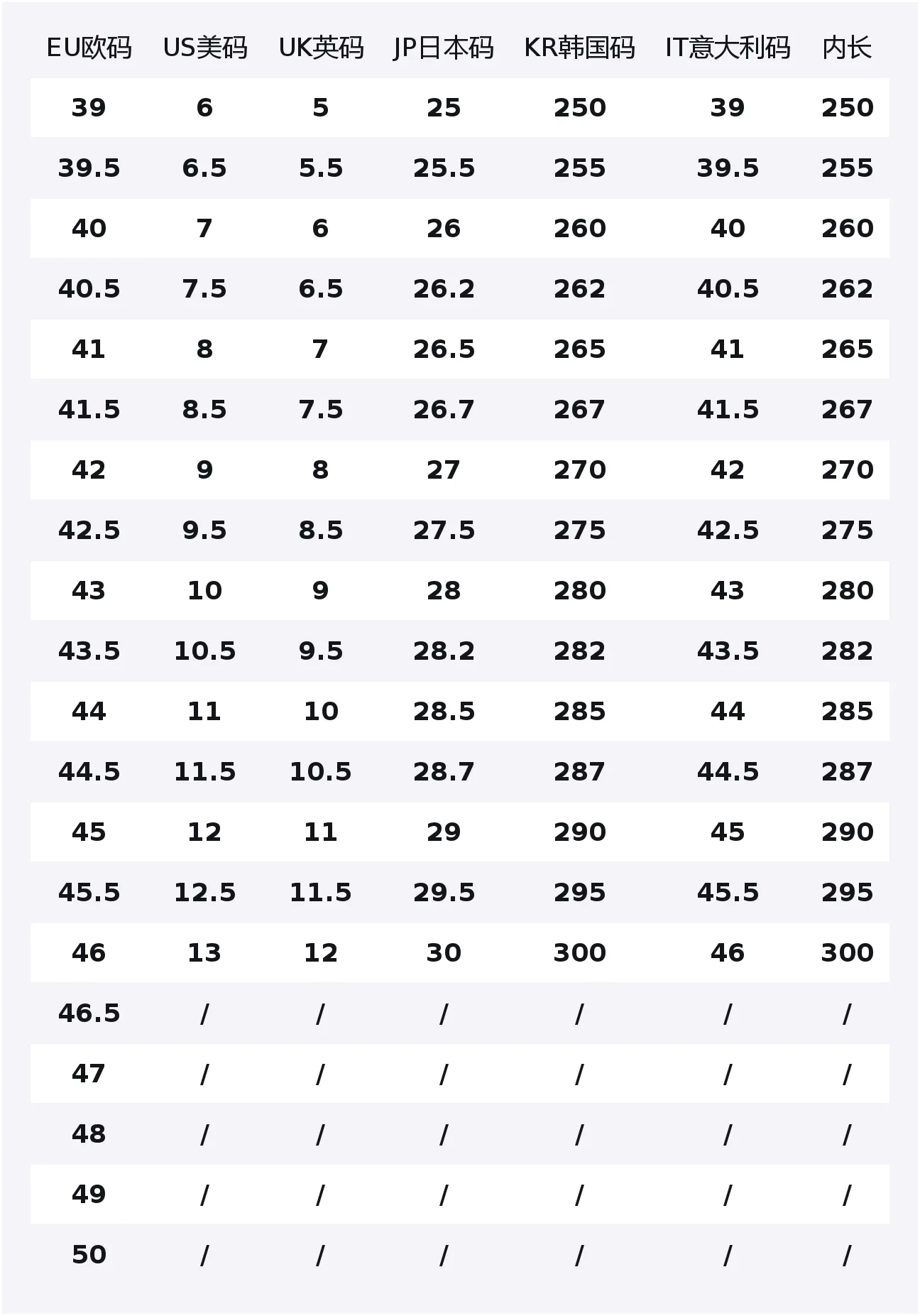 | EU欧码 | US美码 | UK英码 | JP日本码 | KR韩国码 | IT意大利码 | 内长 |
|---|---|---|---|---|---|---|
| 39 | 6 | 5 | 25 | 250 | 39 | 250 |
| 39.5 | 6.5 | 5.5 | 25.5 | 255 | 39.5 | 255 |
| 40 | 7 | 6 | 26 | 260 | 40 | 260 |
| 40.5 | 7.5 | 6.5 | 26.2 | 262 | 40.5 | 262 |
| 41 | 8 | 7 | 26.5 | 265 | 41 | 265 |
| 41.5 | 8.5 | 7.5 | 26.7 | 267 | 41.5 | 267 |
| 42 | 9 | 8 | 27 | 270 | 42 | 270 |
| 42.5 | 9.5 | 8.5 | 27.5 | 275 | 42.5 | 275 |
| 43 | 10 | 9 | 28 | 280 | 43 | 280 |
| 43.5 | 10.5 | 9.5 | 28.2 | 282 | 43.5 | 282 |
| 44 | 11 | 10 | 28.5 | 285 | 44 | 285 |
| 44.5 | 11.5 | 10.5 | 28.7 | 287 | 44.5 | 287 |
| 45 | 12 | 11 | 29 | 290 | 45 | 290 |
| 45.5 | 12.5 | 11.5 | 29.5 | 295 | 45.5 | 295 |
| 46 | 13 | 12 | 30 | 300 | 46 | 300 |
| 46.5 | / | / | / | / | / | / |
| 47 | / | / | / | / | / | / |
| 48 | / | / | / | / | / | / |
| 49 | / | / | / | / | / | / |
| 50 | / | / | / | / | / | / |